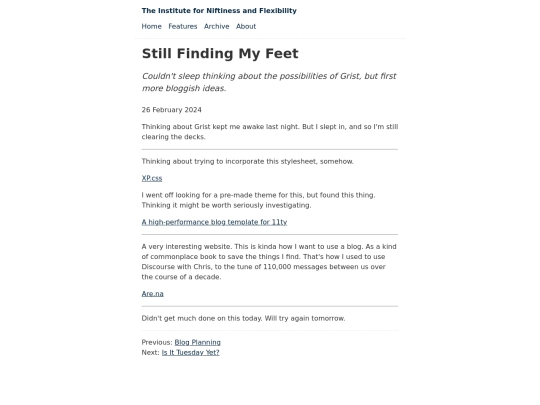 The Institute for Niftiness and Flexibility

Home Features Archive About

Still Finding My Feet

Couldn't sleep thinking about the possibilities of Grist, but first more bloggish ideas.

26 February 2024

Thinking about Grist kept me awake last night. But I slept in, and so I'm still clearing the decks.

Thinking about trying to incorporate this stylesheet, somehow.

XP.css

I went off looking for a pre-made theme for this, but found this thing. Thinking it might be worth seriously investigating.

A high-performance blog template for 11ty

A very interesting website. This is kinda how I want to use a blog. As a kind of commonplace book to save the things I find. That's how I used to use Discourse with Chris, to the tune of 110,000 messages between us over the course of a decade.

Are.na

Didn't get much done on this today. Will try again tomorrow.

Previous: Blog Planning
Next: Is It Tuesday Yet?